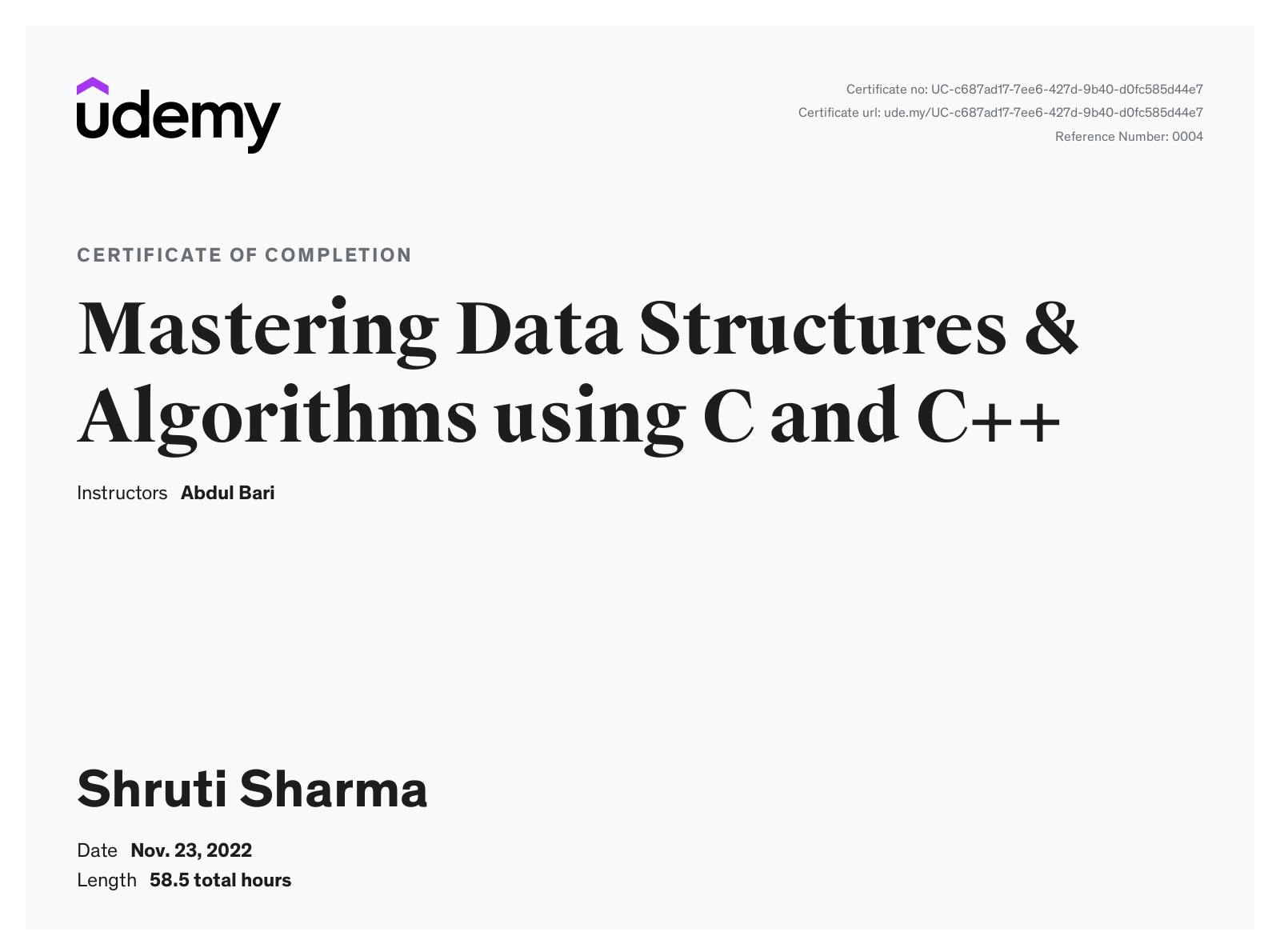 udemy

Certificate no: UC-c687ad17-7ee6-427d-9b40-d0fc585d44e7
Certificate url: ude.my/UC-c687ad17-7ee6-427d-9b40-d0fc585d44e7
Reference Number: 0004

CERTIFICATE OF COMPLETION

Mastering Data Structures & Algorithms using C and C++

Instructors Abdul Bari

Shruti Sharma

Date Nov. 23, 2022
Length 58.5 total hours